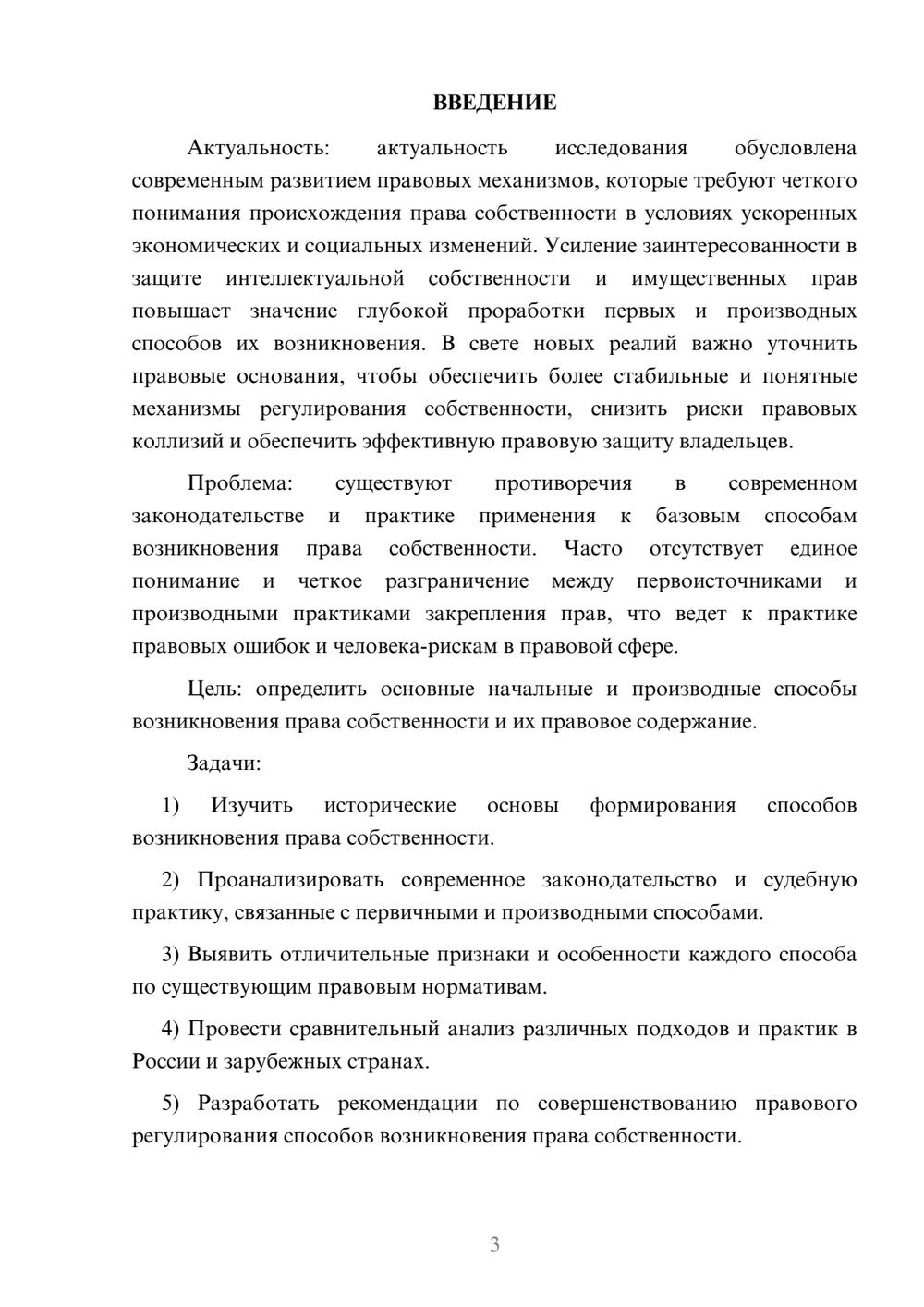 ВВЕДЕНИЕ

Актуальность: актуальность исследования обусловлена современным развитием правовых механизмов, которые требуют четкого понимания происхождения права собственности в условиях ускоренных экономических и социальных изменений. Усиление заинтересованности в защите интеллектуальной собственности и имущественных прав повышает значение глубокой проработки первых и производных способов их возникновения. В свете новых реалий важно уточнить правовые основания, чтобы обеспечить более стабильные и понятные механизмы регулирования собственности, снизить риски правовых коллизий и обеспечить эффективную правовую защиту владельцев.

Проблема: существуют противоречия в современном законодательстве и практике применения к базовым способам возникновения права собственности. Часто отсутствует единое понимание и четкое разграничение между первоисточниками и производными практиками закрепления прав, что ведет к практике правовых ошибок и человека-рискам в правовой сфере.

Цель: определить основные начальные и производные способы возникновения права собственности и их правовое содержание.

Задачи:

1) Изучить исторические основы формирования способов возникновения права собственности.

2) Проанализировать современное законодательство и судебную практику, связанные с первичными и производными способами.

3) Выявить отличительные признаки и особенности каждого способа по существующим правовым нормативам.

4) Провести сравнительный анализ различных подходов и практик в России и зарубежных странах.

5) Разработать рекомендации по совершенствованию правового регулирования способов возникновения права собственности.

3